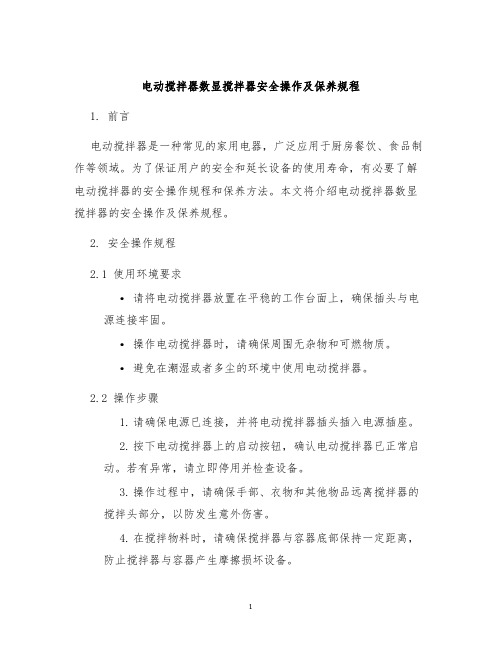 电动搅拌器数显搅拌器安全操作及保养规程

1. 前言

电动搅拌器是一种常见的家用电器，广泛应用于厨房餐饮、食品制作等领域。为了保证用户的安全和延长设备的使用寿命，有必要了解电动搅拌器的安全操作规程和保养方法。本文将介绍电动搅拌器数显搅拌器的安全操作及保养规程。

2. 安全操作规程

2.1 使用环境要求

• 请将电动搅拌器放置在平稳的工作台面上，确保插头与电源连接牢固。

• 操作电动搅拌器时，请确保周围无杂物和可燃物质。

• 避免在潮湿或者多尘的环境中使用电动搅拌器。

2.2 操作步骤

1. 请确保电源已连接，并将电动搅拌器插头插入电源插座。

2. 按下电动搅拌器上的启动按钮，确认电动搅拌器已正常启动。若有异常，请立即停用并检查设备。

3. 操作过程中，请确保手部、衣物和其他物品远离搅拌器的搅拌头部分，以防发生意外伤害。

4. 在搅拌物料时，请确保搅拌器与容器底部保持一定距离，防止搅拌器与容器产生摩擦损坏设备。

1